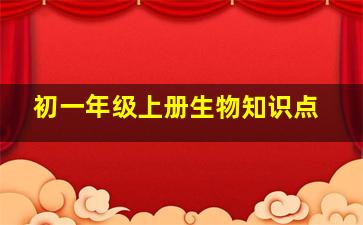 初一年级上册生物知识点